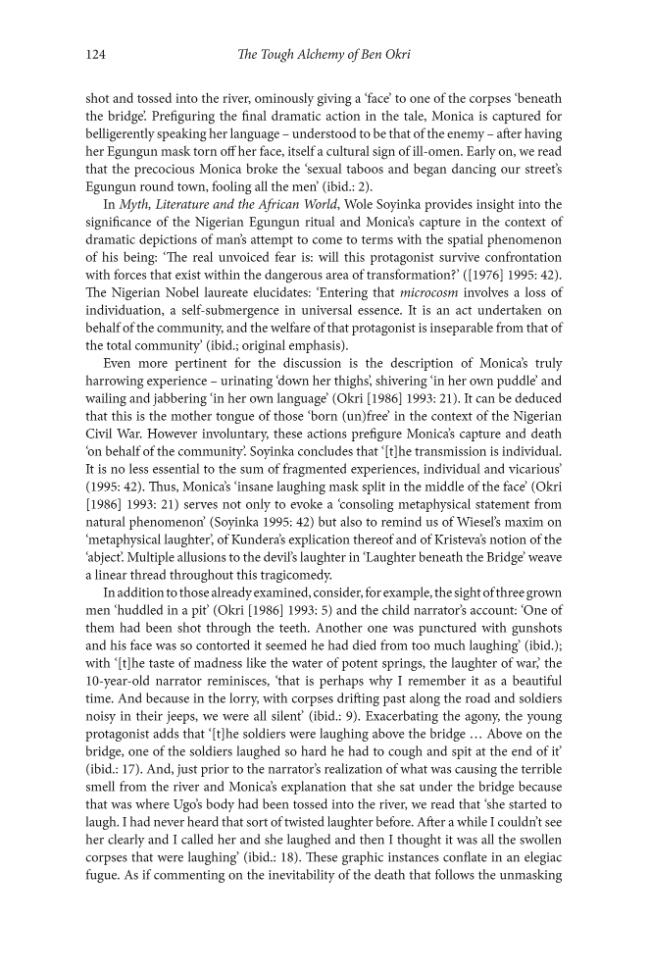 124 The Tough Alchemy of Ben Okri

shot and tossed into the river, ominously giving a 'face' to one of the corpses 'beneath the bridge'. Prefiguring the final dramatic action in the tale, Monica is captured for belligerently speaking her language – understood to be that of the enemy – after having her Egungun mask torn off her face, itself a cultural sign of ill-omen. Early on, we read that the precocious Monica broke the 'sexual taboos and began dancing our street's Egungun round town, fooling all the men' (ibid.: 2).

In Myth, Literature and the African World, Wole Soyinka provides insight into the significance of the Nigerian Egungun ritual and Monica's capture in the context of dramatic depictions of man's attempt to come to terms with the spatial phenomenon of his being: 'The real unvoiced fear is: will this protagonist survive confrontation with forces that exist within the dangerous area of transformation?' ([1976] 1995: 42). The Nigerian Nobel laureate elucidates: 'Entering that microcosm involves a loss of individuation, a self-submergence in universal essence. It is an act undertaken on behalf of the community, and the welfare of that protagonist is inseparable from that of the total community' (ibid.; original emphasis).

Even more pertinent for the discussion is the description of Monica's truly harrowing experience – urinating 'down her thighs', shivering 'in her own puddle' and wailing and jabbering 'in her own language' (Okri [1986] 1993: 21). It can be deduced that this is the mother tongue of those 'born (un)free' in the context of the Nigerian Civil War. However involuntary, these actions prefigure Monica's capture and death 'on behalf of the community'. Soyinka concludes that '[t]he transmission is individual. It is no less essential to the sum of fragmented experiences, individual and vicarious' (1995: 42). Thus, Monica's 'insane laughing mask split in the middle of the face' (Okri [1986] 1993: 21) serves not only to evoke a 'consoling metaphysical statement from natural phenomenon' (Soyinka 1995: 42) but also to remind us of Wiesel's maxim on 'metaphysical laughter', of Kundera's explication thereof and of Kristeva's notion of the 'abject'. Multiple allusions to the devil's laughter in 'Laughter beneath the Bridge' weave a linear thread throughout this tragicomedy.

In addition to those already examined, consider, for example, the sight of three grown men 'huddled in a pit' (Okri [1986] 1993: 5) and the child narrator's account: 'One of them had been shot through the teeth. Another one was punctured with gunshots and his face was so contorted it seemed he had died from too much laughing' (ibid.); with '[t]he taste of madness like the water of potent springs, the laughter of war,' the 10-year-old narrator reminisces, 'that is perhaps why I remember it as a beautiful time. And because in the lorry, with corpses drifting past along the road and soldiers noisy in their jeeps, we were all silent' (ibid.: 9). Exacerbating the agony, the young protagonist adds that '[t]he soldiers were laughing above the bridge … Above on the bridge, one of the soldiers laughed so hard he had to cough and spit at the end of it' (ibid.: 17). And, just prior to the narrator's realization of what was causing the terrible smell from the river and Monica's explanation that she sat under the bridge because that was where Ugo's body had been tossed into the river, we read that 'she started to laugh. I had never heard that sort of twisted laughter before. After a while I couldn't see her clearly and I called her and she laughed and then I thought it was all the swollen corpses that were laughing' (ibid.: 18). These graphic instances conflate in an elegiac fugue. As if commenting on the inevitability of the death that follows the unmasking